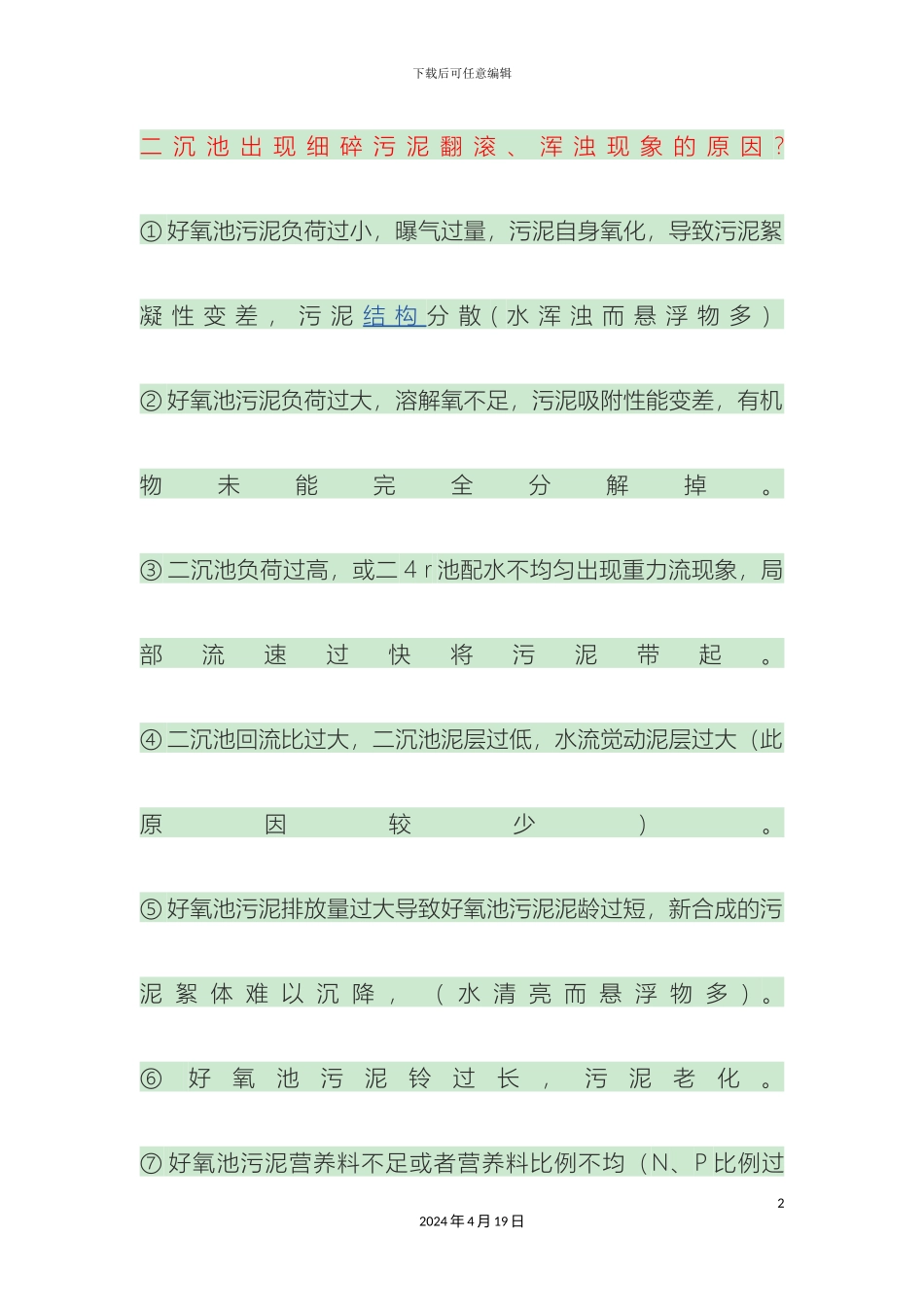 下载后可任意编辑

二沉池出现细碎污泥翻滚、浑浊现象的原因？

①好氧池污泥负荷过小，曝气过量，污泥自身氧化，导致污泥絮凝性变差，污泥结构分散（水浑浊而悬浮物多）

②好氧池污泥负荷过大，溶解氧不足，污泥吸附性能变差，有机物未能完全分解掉。

③二沉池负荷过高，或二4r池配水不均匀出现重力流现象，局部流速过快将污泥带起。

④二沉池回流比过大，二沉池泥层过低，水流觉动泥层过大（此原因较少）。

⑤好氧池污泥排放量过大导致好氧池污泥泥龄过短，新合成的污泥絮体难以沉降，（水清亮而悬浮物多）。

⑥好氧池污泥铃过长，污泥老化。

⑦好氧池污泥营养料不足或者营养料比例不均（N、P比例过

2

2024年4月19日